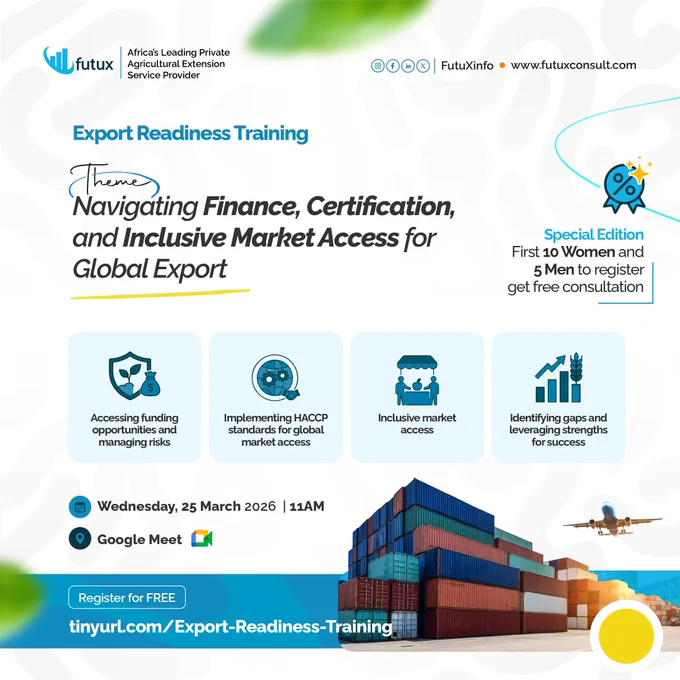 futux
Africa's Leading Private Agricultural Extension Service Provider

FutuXinfo • www.futuxconsult.com

Export Readiness Training

Theme

Navigating Finance, Certification, and Inclusive Market Access for Global Export

%

Special Edition
First 10 Women and 5 Men to register get free consultation

Accessing funding opportunities and managing risks

Implementing HACCP standards for global market access

Inclusive market access

Identifying gaps and leveraging strengths for success

Wednesday, 25 March 2026 | 11AM

Google Meet

Register for FREE

tinyurl.com/Export-Readiness-Training